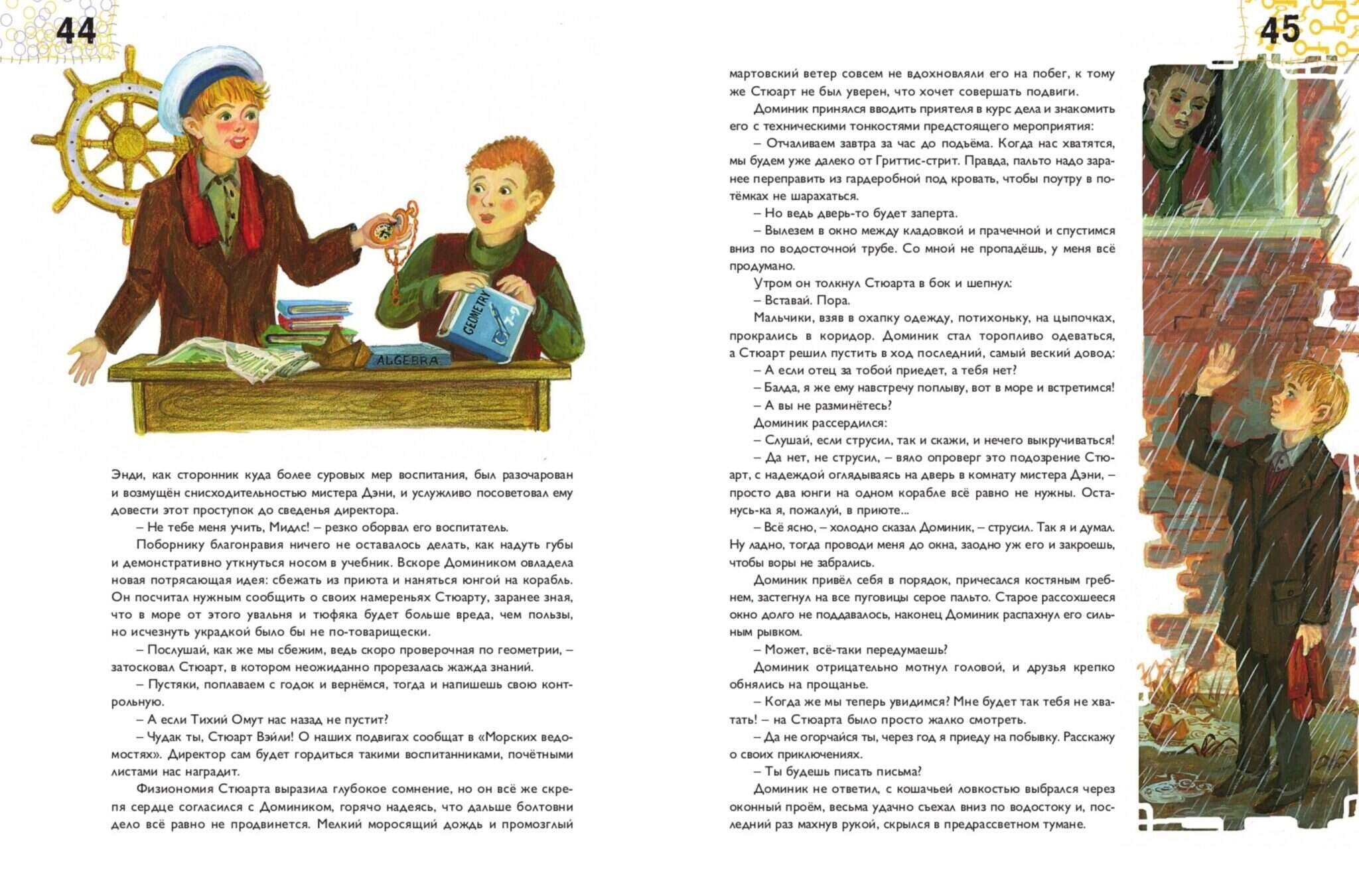 44

GEOMETRY
7-9

ALGEBRA

Энди, как сторонник куда более суровых мер воспитания, был разочарован и возмущён снисходительностью мистера Дэни, и услужливо посоветовал ему довести этот проступок до сведенья директора.

– Не тебе меня учить, Мидлс! – резко оборвал его воспитатель.

Поборнику благонравия ничего не оставалось делать, как надуть губы и демонстративно уткнуться носом в учебник. Вскоре Домиником овладела новая потрясающая идея: сбежать из приюта и наняться юнгой на корабль. Он посчитал нужным сообщить о своих намереньях Стюарту, заранее зная, что в море от этого увальня и тюфяка будет больше вреда, чем пользы, но исчезнуть украдкой было бы не по-товарищески.

– Послушай, как же мы сбежим, ведь скоро проверочная по геометрии, – затосковал Стюарт, в котором неожиданно прорезалась жажда знаний.

– Пустяки, поплаваем с годок и вернёмся, тогда и напишешь свою контрольную.

– А если Тихий Омут нас назад не пустит?

– Чудак ты, Стюарт Вэйли! О наших подвигах сообщат в «Морских ведомостях». Директор сам будет гордиться такими воспитанниками, почётными листами нас наградит.

Физиономия Стюарта выразила глубокое сомнение, но он всё же скрепя сердце согласился с Домиником, горячо надеясь, что дальше болтовни дело всё равно не продвинется. Мелкий моросящий дождь и промозглый

45

мартовский ветер совсем не вдохновляли его на побег, к тому же Стюарт не был уверен, что хочет совершать подвиги.

Доминик принялся вводить приятеля в курс дела и знакомить его с техническими тонкостями предстоящего мероприятия:

– Отчаливаем завтра за час до подъёма. Когда нас хватятся, мы будем уже далеко от Гриттис-стрит. Правда, пальто надо заранее переправить из гардеробной под кровать, чтобы поутру в потёмках не шарахаться.

– Но ведь дверь-то будет заперта.

– Вылезем в окно между кладовкой и прачечной и спустимся вниз по водосточной трубе. Со мной не пропадёшь, у меня всё продумано.

Утром он толкнул Стюарта в бок и шепнул:

– Вставай. Пора.

Мальчики, взяв в охапку одежду, потихоньку, на цыпочках, прокрались в коридор. Доминик стал торопливо одеваться, а Стюарт решил пустить в ход последний, самый веский довод:

– А если отец за тобой приедет, а тебя нет?

– Балда, я же ему навстречу поплыву, вот в море и встретимся!

– А вы не разминётесь?

Доминик рассердился:

– Слушай, если струсил, так и скажи, и нечего выкручиваться!

– Да нет, не струсил, – вяло опроверг это подозрение Стюарт, с надеждой оглядываясь на дверь в комнату мистера Дэни, – просто два юнги на одном корабле всё равно не нужны. Останусь-ка я, пожалуй, в приюте...

– Всё ясно, – холодно сказал Доминик, – струсил. Так я и думал. Ну ладно, тогда проводи меня до окна, заодно уж его и закроешь, чтобы воры не забрались.

Доминик привёл себя в порядок, причесался костяным гребнем, застегнул на все пуговицы серое пальто. Старое рассохшееся окно долго не поддавалось, наконец Доминик распахнул его сильным рывком.

– Может, всё-таки передумаешь?

Доминик отрицательно мотнул головой, и друзья крепко обнялись на прощанье.

– Когда же мы теперь увидимся? Мне будет так тебя не хватать! – на Стюарта было просто жалко смотреть.

– Да не огорчайся ты, через год я приеду на побывку. Расскажу о своих приключениях.

– Ты будешь писать письма?

Доминик не ответил, с кошачьей ловкостью выбрался через оконный проём, весьма удачно съехал вниз по водостоку и, последний раз махнув рукой, скрылся в предрассветном тумане.